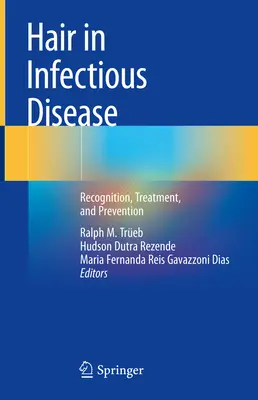 Hair in Infectious Disease

Recognition, Treatment, and Prevention

Ralph M. Trüeb
Hudson Dutra Rezende
Maria Fernanda Reis Gavazzoni Dias
Editors

Springer